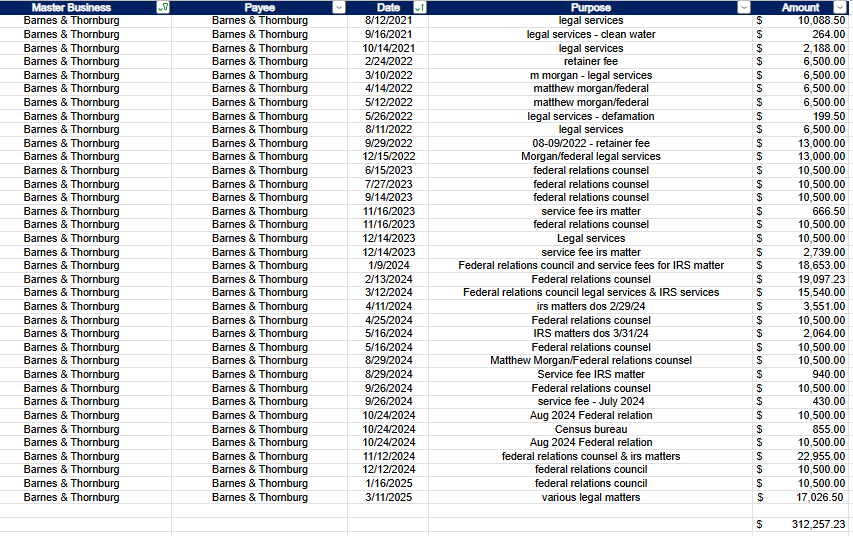 | Master Business | Payee | Date | Purpose | Amount |
|---|---|---|---|---|
| Barnes & Thornburg | Barnes & Thornburg | 8/12/2021 | legal services | $ 10,088.50 |
| Barnes & Thornburg | Barnes & Thornburg | 9/16/2021 | legal services - clean water | $ 264.00 |
| Barnes & Thornburg | Barnes & Thornburg | 10/14/2021 | legal services | $ 2,188.00 |
| Barnes & Thornburg | Barnes & Thornburg | 2/24/2022 | retainer fee | $ 6,500.00 |
| Barnes & Thornburg | Barnes & Thornburg | 3/10/2022 | m morgan - legal services | $ 6,500.00 |
| Barnes & Thornburg | Barnes & Thornburg | 4/14/2022 | matthew morgan/federal | $ 6,500.00 |
| Barnes & Thornburg | Barnes & Thornburg | 5/12/2022 | matthew morgan/federal | $ 6,500.00 |
| Barnes & Thornburg | Barnes & Thornburg | 5/26/2022 | legal services - defamation | $ 199.50 |
| Barnes & Thornburg | Barnes & Thornburg | 8/11/2022 | legal services | $ 6,500.00 |
| Barnes & Thornburg | Barnes & Thornburg | 9/29/2022 | 08-09/2022 - retainer fee | $ 13,000.00 |
| Barnes & Thornburg | Barnes & Thornburg | 12/15/2022 | Morgan/federal legal services | $ 13,000.00 |
| Barnes & Thornburg | Barnes & Thornburg | 6/15/2023 | federal relations counsel | $ 10,500.00 |
| Barnes & Thornburg | Barnes & Thornburg | 7/27/2023 | federal relations counsel | $ 10,500.00 |
| Barnes & Thornburg | Barnes & Thornburg | 9/14/2023 | federal relations counsel | $ 10,500.00 |
| Barnes & Thornburg | Barnes & Thornburg | 11/16/2023 | service fee irs matter | $ 666.50 |
| Barnes & Thornburg | Barnes & Thornburg | 11/16/2023 | federal relations counsel | $ 10,500.00 |
| Barnes & Thornburg | Barnes & Thornburg | 12/14/2023 | Legal services | $ 10,500.00 |
| Barnes & Thornburg | Barnes & Thornburg | 12/14/2023 | service fee irs matter | $ 2,739.00 |
| Barnes & Thornburg | Barnes & Thornburg | 1/9/2024 | Federal relations council and service fees for IRS matter | $ 18,653.00 |
| Barnes & Thornburg | Barnes & Thornburg | 2/13/2024 | Federal relations counsel | $ 19,097.23 |
| Barnes & Thornburg | Barnes & Thornburg | 3/12/2024 | Federal relations council legal services & IRS services | $ 15,540.00 |
| Barnes & Thornburg | Barnes & Thornburg | 4/11/2024 | irs matters dos 2/29/24 | $ 3,551.00 |
| Barnes & Thornburg | Barnes & Thornburg | 4/25/2024 | Federal relations counsel | $ 10,500.00 |
| Barnes & Thornburg | Barnes & Thornburg | 5/16/2024 | IRS matters dos 3/31/24 | $ 2,064.00 |
| Barnes & Thornburg | Barnes & Thornburg | 5/16/2024 | Federal relations counsel | $ 10,500.00 |
| Barnes & Thornburg | Barnes & Thornburg | 8/29/2024 | Matthew Morgan/Federal relations counsel | $ 10,500.00 |
| Barnes & Thornburg | Barnes & Thornburg | 8/29/2024 | Service fee IRS matter | $ 940.00 |
| Barnes & Thornburg | Barnes & Thornburg | 9/26/2024 | Federal relations counsel | $ 10,500.00 |
| Barnes & Thornburg | Barnes & Thornburg | 9/26/2024 | service fee - July 2024 | $ 430.00 |
| Barnes & Thornburg | Barnes & Thornburg | 10/24/2024 | Aug 2024 Federal relation | $ 10,500.00 |
| Barnes & Thornburg | Barnes & Thornburg | 10/24/2024 | Census bureau | $ 855.00 |
| Barnes & Thornburg | Barnes & Thornburg | 10/24/2024 | Aug 2024 Federal relation | $ 10,500.00 |
| Barnes & Thornburg | Barnes & Thornburg | 11/12/2024 | federal relations counsel & irs matters | $ 22,955.00 |
| Barnes & Thornburg | Barnes & Thornburg | 12/12/2024 | federal relations council | $ 10,500.00 |
| Barnes & Thornburg | Barnes & Thornburg | 1/16/2025 | federal relations council | $ 10,500.00 |
| Barnes & Thornburg | Barnes & Thornburg | 3/11/2025 | various legal matters | $ 17,026.50 |
| | | | | |
| | | | | $ 312,257.23 |